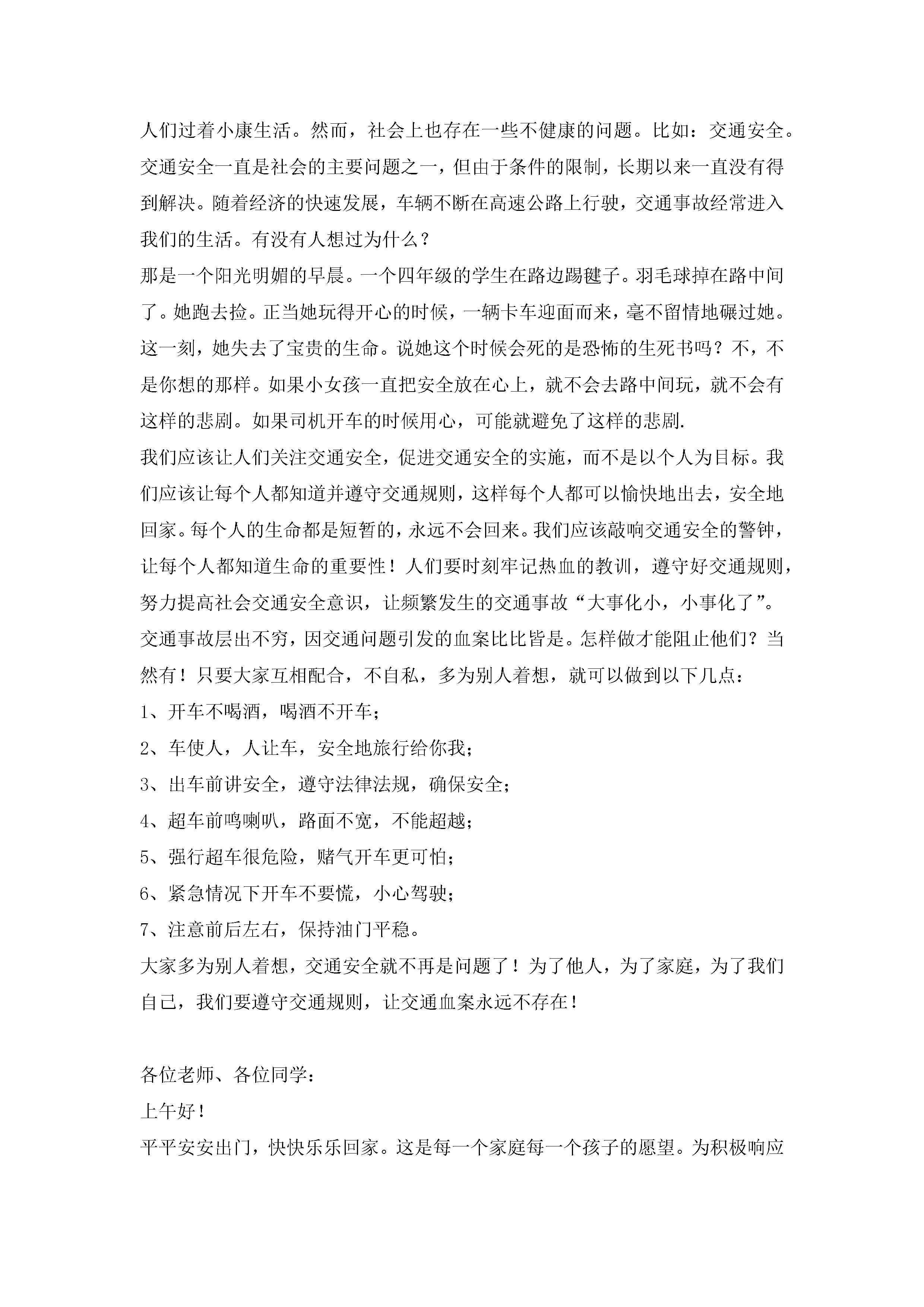 人们过着小康生活。然而，社会上也存在一些不健康的问题。比如：交通安全。交通安全一直是社会的主要问题之一，但由于条件的限制，长期以来一直没有得到解决。随着经济的快速发展，车辆不断在高速公路上行驶，交通事故经常进入我们的生活。有没有人想过为什么？

那是一个阳光明媚的早晨。一个四年级的学生在路边踢毽子。羽毛球掉在路中间了。她跑去捡。正当她玩得开心的时候，一辆卡车迎面而来，毫不留情地碾过她。这一刻，她失去了宝贵的生命。说她这个时候会死的是恐怖的生死书吗？不，不是你想的那样。如果小女孩一直把安全放在心上，就不会去路中间玩，就不会有这样的悲剧。如果司机开车的时候用心，可能就避免了这样的悲剧.

我们应该让人们关注交通安全，促进交通安全的实施，而不是以个人为目标。我们应该让每个人都知道并遵守交通规则，这样每个人都可以愉快地出去，安全地回家。每个人的生命都是短暂的，永远不会回来。我们应该敲响交通安全的警钟，让每个人都知道生命的重要性！人们要时刻牢记热血的教训，遵守好交通规则，努力提高社会交通安全意识，让频繁发生的交通事故“大事化小，小事化了”。

交通事故层出不穷，因交通问题引发的血案比比皆是。怎样做才能阻止他们？当然有！只要大家互相配合，不自私，多为别人着想，就可以做到以下几点：

1、开车不喝酒，喝酒不开车；

2、车使人，人让车，安全地旅行给你我；

3、出车前讲安全，遵守法律法规，确保安全；

4、超车前鸣喇叭，路面不宽，不能超越；

5、强行超车很危险，赌气开车更可怕；

6、紧急情况下开车不要慌，小心驾驶；

7、注意前后左右，保持油门平稳。

大家多为别人着想，交通安全就不再是问题了！为了他人，为了家庭，为了我们自己，我们要遵守交通规则，让交通血案永远不存在！

各位老师、各位同学：

上午好！

平平安安出门，快快乐乐回家。这是每一个家庭每一个孩子的愿望。为积极响应